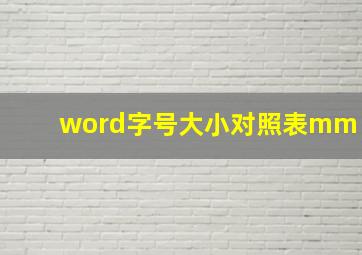 word字号大小对照表mm